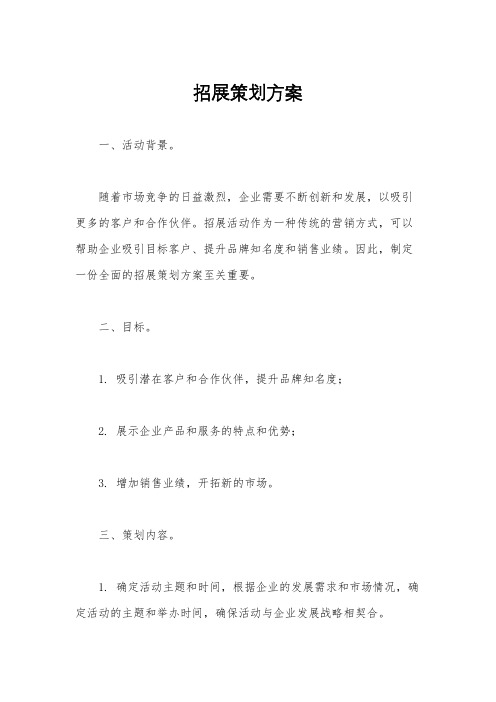 招展策划方案

一、活动背景。

随着市场竞争的日益激烈，企业需要不断创新和发展，以吸引更多的客户和合作伙伴。招展活动作为一种传统的营销方式，可以帮助企业吸引目标客户、提升品牌知名度和销售业绩。因此，制定一份全面的招展策划方案至关重要。

二、目标。

1. 吸引潜在客户和合作伙伴，提升品牌知名度；

2. 展示企业产品和服务的特点和优势；

3. 增加销售业绩，开拓新的市场。

三、策划内容。

1. 确定活动主题和时间，根据企业的发展需求和市场情况，确定活动的主题和举办时间，确保活动与企业发展战略相契合。